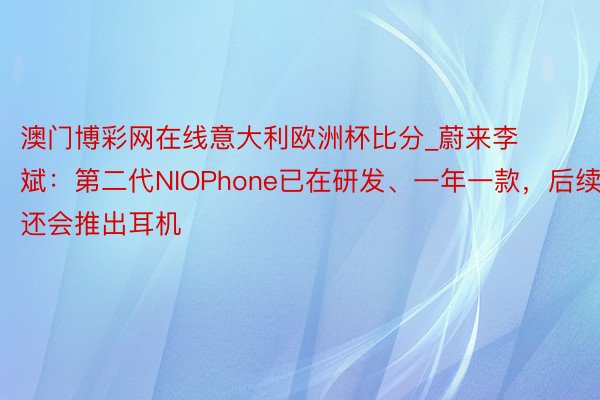 澳门博彩网在线意大利欧洲杯比分_蔚来李斌：第二代NIOPhone已在研发、一年一款，后续还会推出耳机